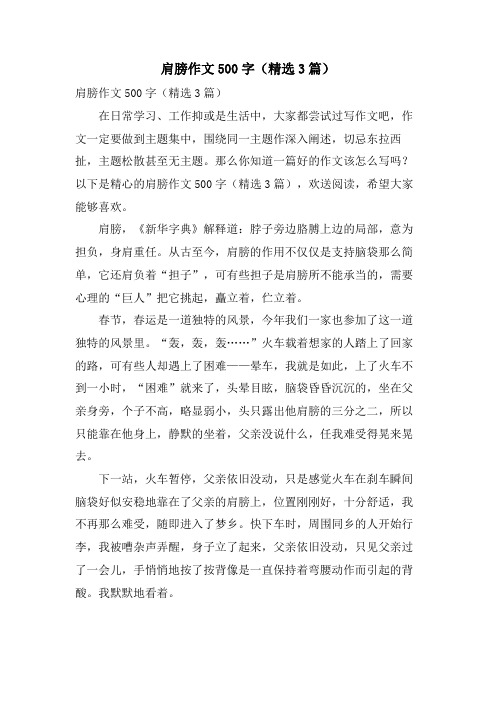 肩膀作文500字（精选3篇）

肩膀作文500字（精选3篇）

在日常学习、工作抑或是生活中，大家都尝试过写作文吧，作文一定要做到主题集中，围绕同一主题作深入阐述，切忌东拉西扯，主题松散甚至无主题。那么你知道一篇好的作文该怎么写吗？以下是精心的肩膀作文500字（精选3篇），欢送阅读，希望大家能够喜欢。

肩膀，《新华字典》解释道：脖子旁边胳膊上边的局部，意为担负，身肩重任。从古至今，肩膀的作用不仅仅是支持脑袋那么简单，它还肩负着“担子”，可有些担子是肩膀所不能承当的，需要心理的“巨人”把它挑起，矗立着，伫立着。

春节，春运是一道独特的风景，今年我们一家也参加了这一道独特的风景里。“轰，轰，轰……”火车载着想家的人踏上了回家的路，可有些人却遇上了困难——晕车，我就是如此，上了火车不到一小时，“困难”就来了，头晕目眩，脑袋昏昏沉沉的，坐在父亲身旁，个子不高，略显弱小，头只露出他肩膀的三分之二，所以只能靠在他身上，静默的坐着，父亲没说什么，任我难受得晃来晃去。

下一站，火车暂停，父亲依旧没动，只是感觉火车在刹车瞬间脑袋好似安稳地靠在了父亲的肩膀上，位置刚刚好，十分舒适，我不再那么难受，随即进入了梦乡。快下车时，周围同乡的人开始行李，我被嘈杂声弄醒，身子立了起来，父亲依旧没动，只见父亲过了一会儿，手悄悄地按了按背像是一直保持着弯腰动作而引起的背酸。我默默地看着。